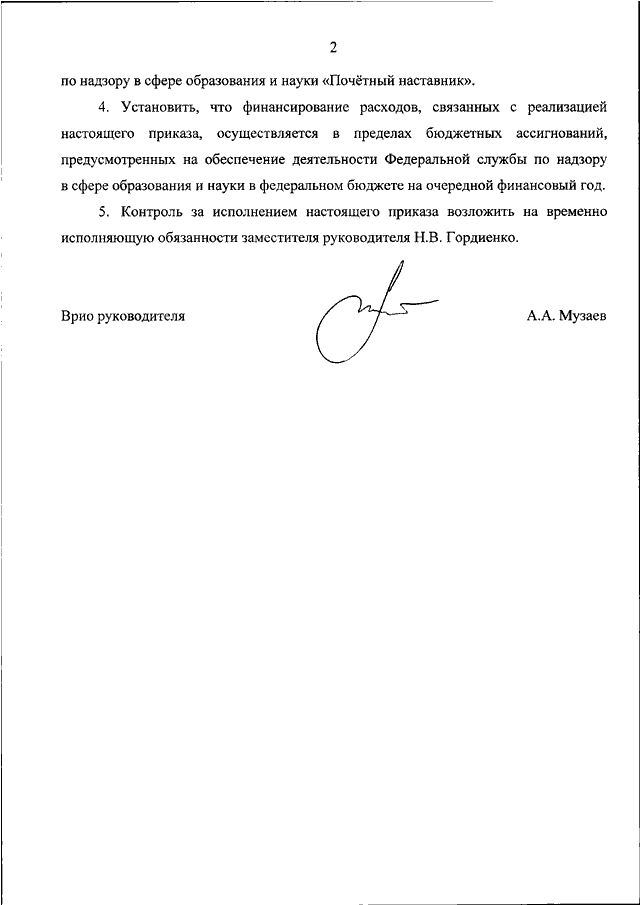 2

по надзору в сфере образования и науки «Почётный наставник».

4. Установить, что финансирование расходов, связанных с реализацией настоящего приказа, осуществляется в пределах бюджетных ассигнований, предусмотренных на обеспечение деятельности Федеральной службы по надзору в сфере образования и науки в федеральном бюджете на очередной финансовый год.

5. Контроль за исполнением настоящего приказа возложить на временно исполняющую обязанности заместителя руководителя Н.В. Гордиенко.

Врио руководителя

А.А. Музаев